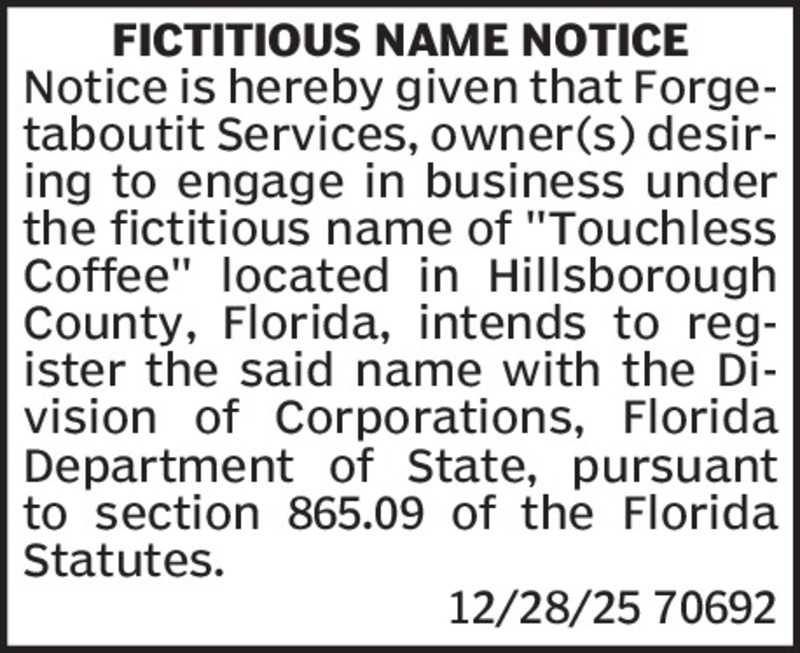 FICTITIOUS NAME NOTICE

Notice is hereby given that Forgetaboutit Services, owner(s) desiring to engage in business under the fictitious name of "Touchless Coffee" located in Hillsborough County, Florida, intends to register the said name with the Division of Corporations, Florida Department of State, pursuant to section 865.09 of the Florida Statutes.

12/28/25 70692